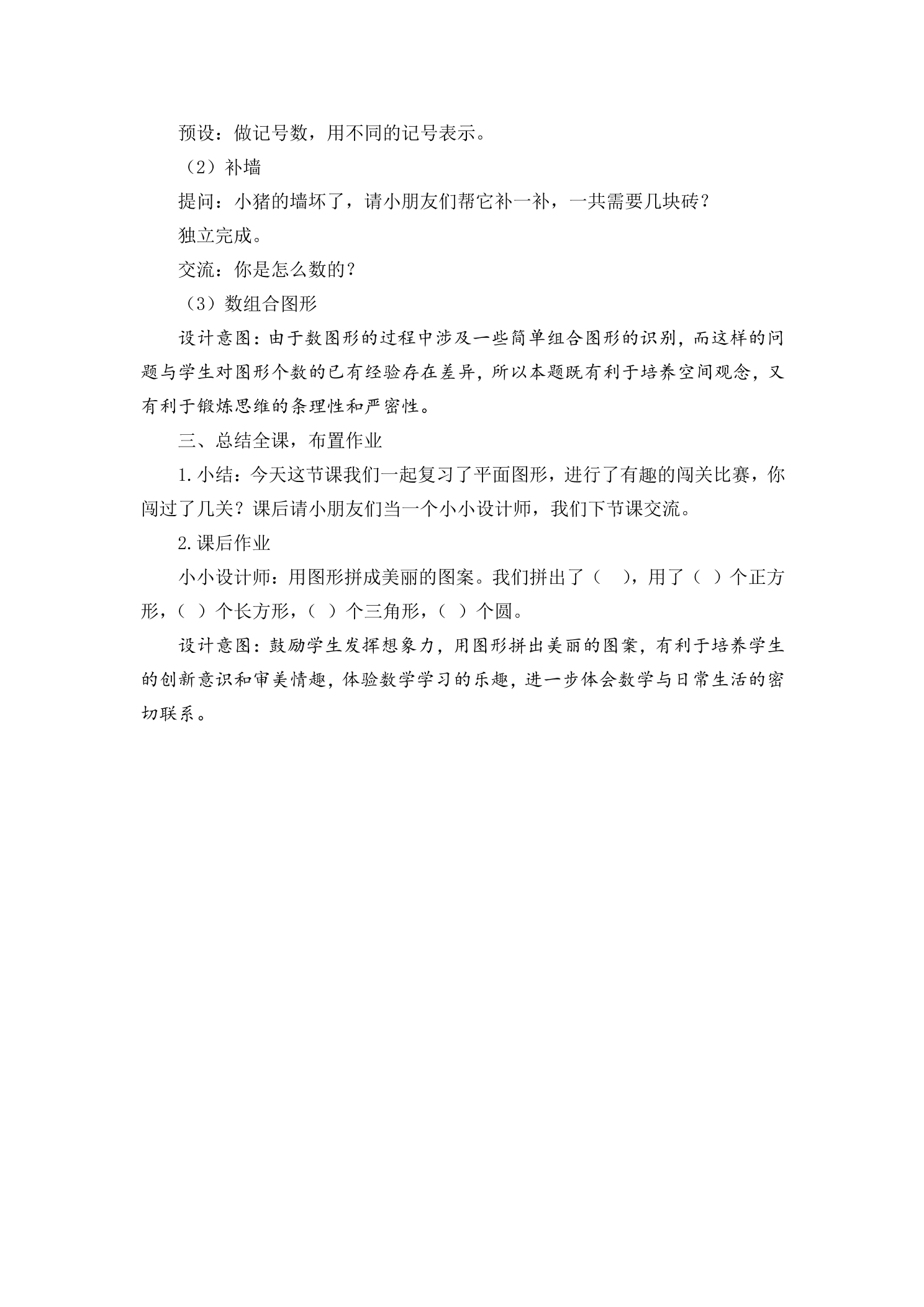 预设：做记号数，用不同的记号表示。

（2）补墙

提问：小猪的墙坏了，请小朋友们帮它补一补，一共需要几块砖？

独立完成。

交流：你是怎么数的？

（3）数组合图形

设计意图：由于数图形的过程中涉及一些简单组合图形的识别，而这样的问题与学生对图形个数的已有经验存在差异，所以本题既有利于培养空间观念，又有利于锻炼思维的条理性和严密性。

三、总结全课，布置作业

1.小结：今天这节课我们一起复习了平面图形，进行了有趣的闯关比赛，你闯过了几关？课后请小朋友们当一个小小设计师，我们下节课交流。

2.课后作业

小小设计师：用图形拼成美丽的图案。我们拼出了（ ），用了（ ）个正方形，（ ）个长方形，（ ）个三角形，（ ）个圆。

设计意图：鼓励学生发挥想象力，用图形拼出美丽的图案，有利于培养学生的创新意识和审美情趣，体验数学学习的乐趣，进一步体会数学与日常生活的密切联系。